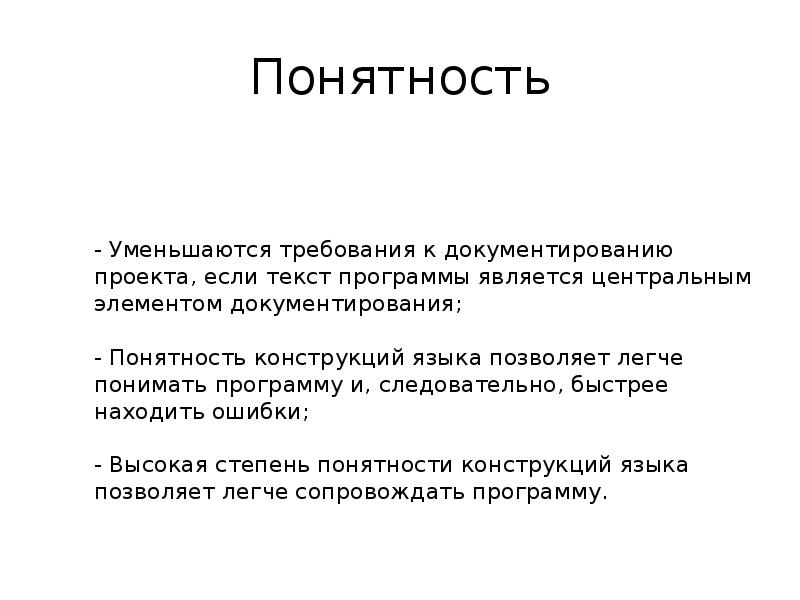 Понятность

- Уменьшаются требования к документированию проекта, если текст программы является центральным элементом документирования;

- Понятность конструкций языка позволяет легче понимать программу и, следовательно, быстрее находить ошибки;

- Высокая степень понятности конструкций языка позволяет легче сопровождать программу.